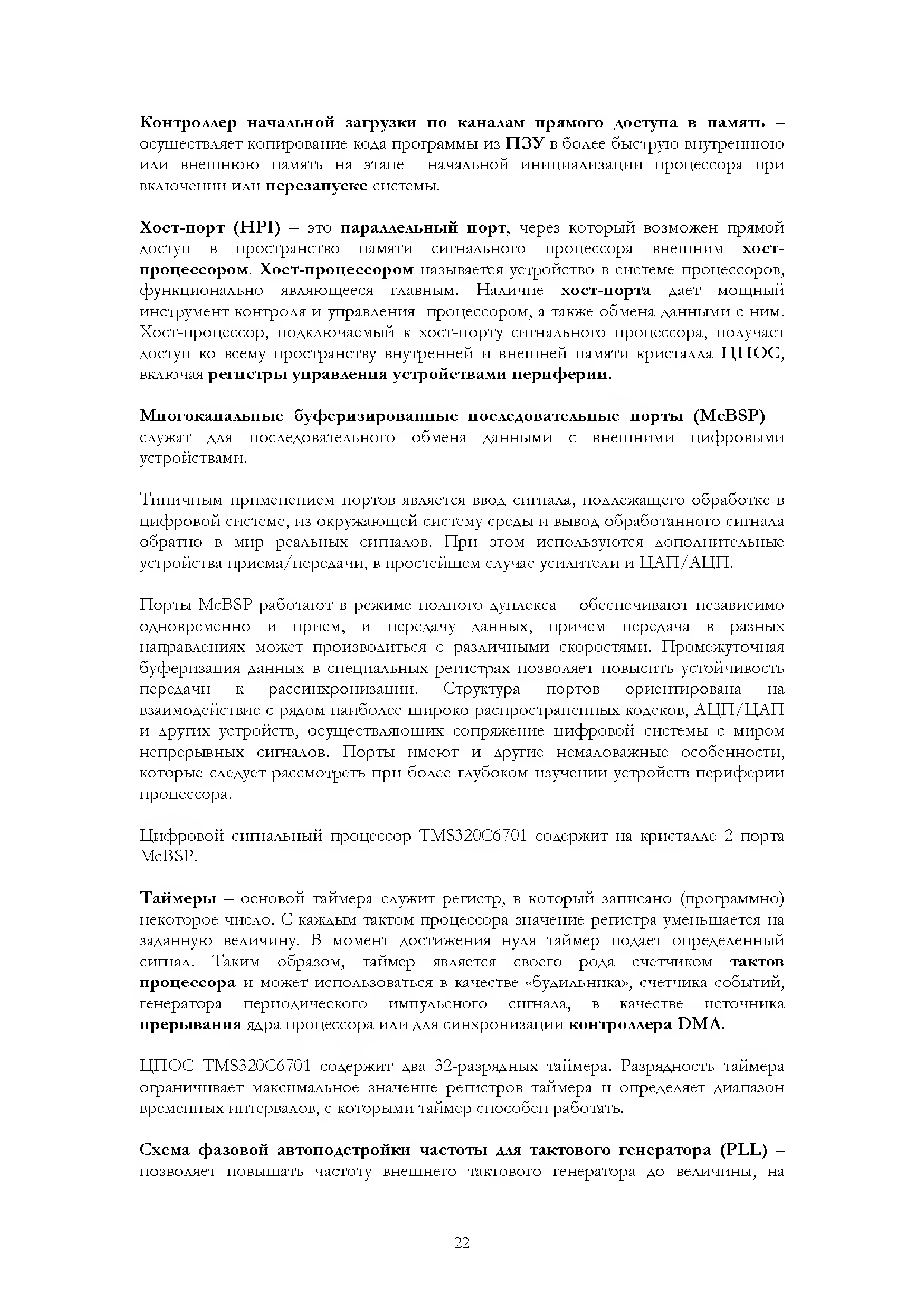 Контроллер начальной загрузки по каналам прямого доступа в память – осуществляет копирование кода программы из ПЗУ в более быструю внутреннюю или внешнюю память на этапе начальной инициализации процессора при включении или перезапуске системы.

Хост-порт (HPI) – это параллельный порт, через который возможен прямой доступ в пространство памяти сигнального процессора внешним хост-процессором. Хост-процессором называется устройство в системе процессоров, функционально являющееся главным. Наличие хост-порта дает мощный инструмент контроля и управления процессором, а также обмена данными с ним. Хост-процессор, подключаемый к хост-порту сигнального процессора, получает доступ ко всему пространству внутренней и внешней памяти кристалла ЦПОС, включая регистры управления устройствами периферии.

Многоканальные буферизированные последовательные порты (McBSP) – служат для последовательного обмена данными с внешними цифровыми устройствами.

Типичным применением портов является ввод сигнала, подлежащего обработке в цифровой системе, из окружающей систему среды и вывод обработанного сигнала обратно в мир реальных сигналов. При этом используются дополнительные устройства приема/передачи, в простейшем случае усилители и ЦАП/АЦП.

Порты McBSP работают в режиме полного дуплекса – обеспечивают независимо одновременно и прием, и передачу данных, причем передача в разных направлениях может производиться с различными скоростями. Промежуточная буферизация данных в специальных регистрах позволяет повысить устойчивость передачи к рассинхронизации. Структура портов ориентирована на взаимодействие с рядом наиболее широко распространенных кодеков, АЦП/ЦАП и других устройств, осуществляющих сопряжение цифровой системы с миром непрерывных сигналов. Порты имеют и другие немаловажные особенности, которые следует рассмотреть при более глубоком изучении устройств периферии процессора.

Цифровой сигнальный процессор TMS320C6701 содержит на кристалле 2 порта McBSP.

Таймеры – основой таймера служит регистр, в который записано (программно) некоторое число. С каждым тактом процессора значение регистра уменьшается на заданную величину. В момент достижения нуля таймер подает определенный сигнал. Таким образом, таймер является своего рода счетчиком тактов процессора и может использоваться в качестве «будильника», счетчика событий, генератора периодического импульсного сигнала, в качестве источника прерывания ядра процессора или для синхронизации контроллера DMA.

ЦПОС TMS320C6701 содержит два 32-разрядных таймера. Разрядность таймера ограничивает максимальное значение регистров таймера и определяет диапазон временных интервалов, с которыми таймер способен работать.

Схема фазовой автоподстройки частоты для тактового генератора (PLL) – позволяет повышать частоту внешнего тактового генератора до величины, на

22